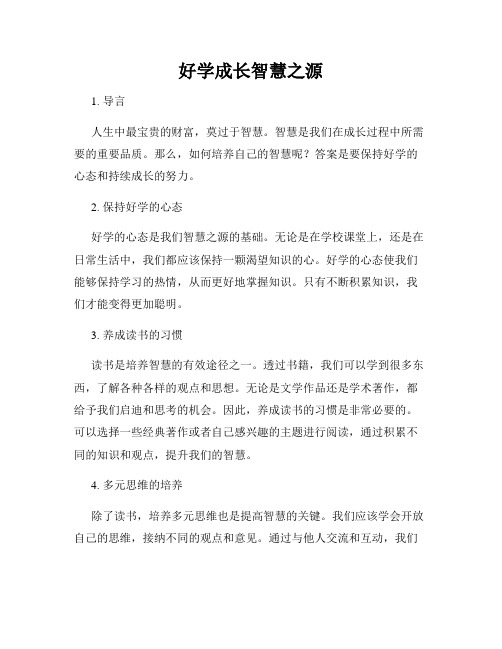 好学成长智慧之源

1. 导言

人生中最宝贵的财富，莫过于智慧。智慧是我们在成长过程中所需要的重要品质。那么，如何培养自己的智慧呢？答案是要保持好学的心态和持续成长的努力。

2. 保持好学的心态

好学的心态是我们智慧之源的基础。无论是在学校课堂上，还是在日常生活中，我们都应该保持一颗渴望知识的心。好学的心态使我们能够保持学习的热情，从而更好地掌握知识。只有不断积累知识，我们才能变得更加聪明。

3. 养成读书的习惯

读书是培养智慧的有效途径之一。透过书籍，我们可以学到很多东西，了解各种各样的观点和思想。无论是文学作品还是学术著作，都给予我们启迪和思考的机会。因此，养成读书的习惯是非常必要的。可以选择一些经典著作或者自己感兴趣的主题进行阅读，通过积累不同的知识和观点，提升我们的智慧。

4. 多元思维的培养

除了读书，培养多元思维也是提高智慧的关键。我们应该学会开放自己的思维，接纳不同的观点和意见。通过与他人交流和互动，我们